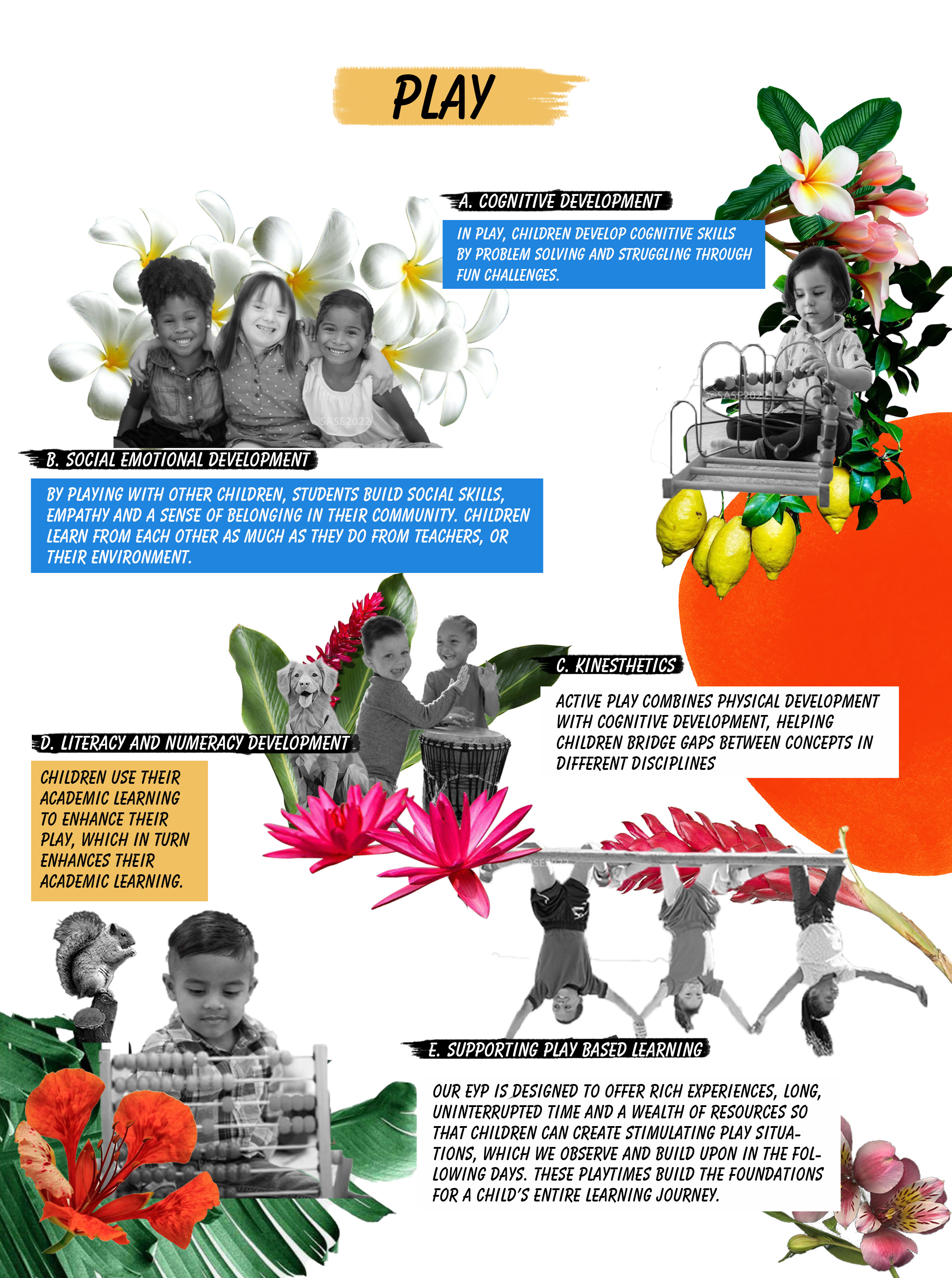 PLAY

A. COGNITIVE DEVELOPMENT

IN PLAY, CHILDREN DEVELOP COGNITIVE SKILLS BY PROBLEM SOLVING AND STRUGGLING THROUGH FUN CHALLENGES.

B. SOCIAL EMOTIONAL DEVELOPMENT

BY PLAYING WITH OTHER CHILDREN, STUDENTS BUILD SOCIAL SKILLS, EMPATHY AND A SENSE OF BELONGING IN THEIR COMMUNITY. CHILDREN LEARN FROM EACH OTHER AS MUCH AS THEY DO FROM TEACHERS, OR THEIR ENVIRONMENT.

C. KINESTHETICS

ACTIVE PLAY COMBINES PHYSICAL DEVELOPMENT WITH COGNITIVE DEVELOPMENT, HELPING CHILDREN BRIDGE GAPS BETWEEN CONCEPTS IN DIFFERENT DISCIPLINES

D. LITERACY AND NUMERACY DEVELOPMENT

CHILDREN USE THEIR ACADEMIC LEARNING TO ENHANCE THEIR PLAY, WHICH IN TURN ENHANCES THEIR ACADEMIC LEARNING.

E. SUPPORTING PLAY BASED LEARNING

OUR EYP IS DESIGNED TO OFFER RICH EXPERIENCES, LONG, UNINTERRUPTED TIME AND A WEALTH OF RESOURCES SO THAT CHILDREN CAN CREATE STIMULATING PLAY SITUATIONS, WHICH WE OBSERVE AND BUILD UPON IN THE FOLLOWING DAYS. THESE PLAYTIMES BUILD THE FOUNDATIONS FOR A CHILD'S ENTIRE LEARNING JOURNEY.

©SASE2022